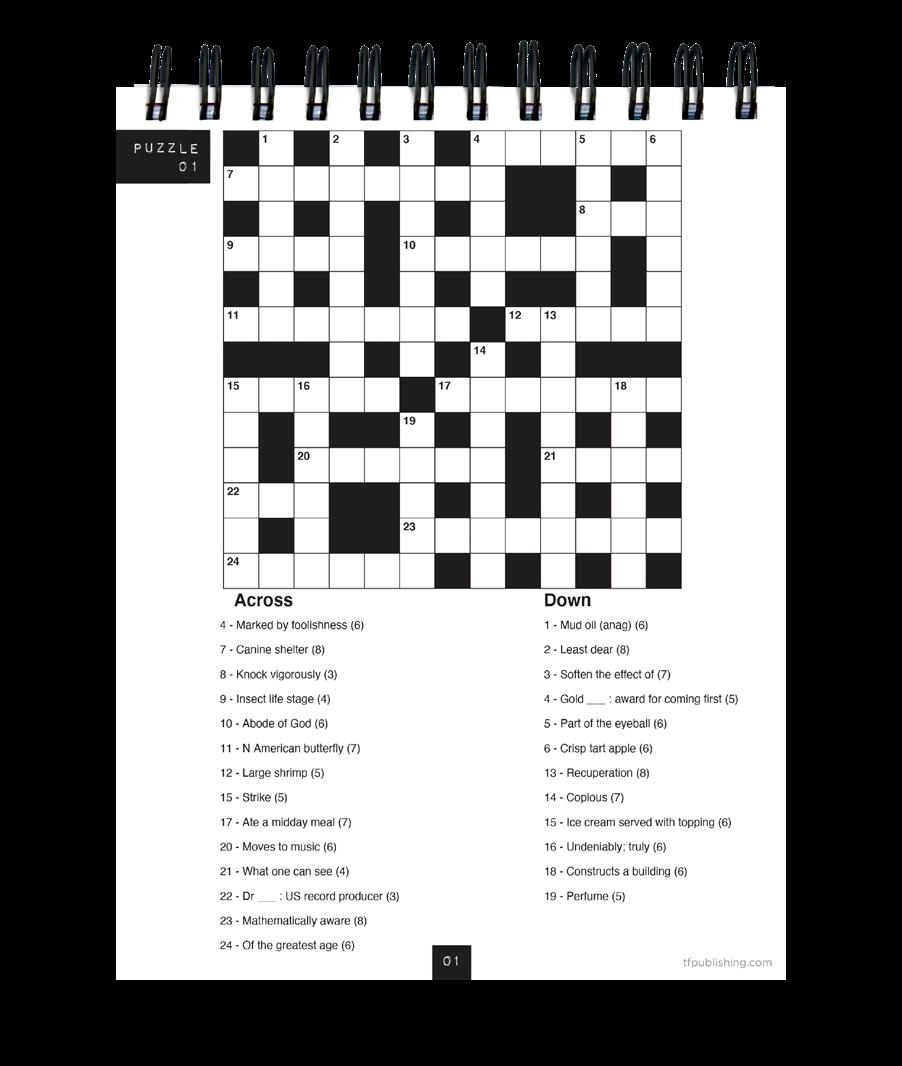 PUZZLE
01

1 2 3 4 5 6 7 8 9 10 11 12 13 14 15 16 17 18 19 20 21 22 23 24

Across

4 - Marked by foolishness (6)

7 - Canine shelter (8)

8 - Knock vigorously (3)

9 - Insect life stage (4)

10 - Abode of God (6)

11 - N American butterfly (7)

12 - Large shrimp (5)

15 - Strike (5)

17 - Ate a midday meal (7)

20 - Moves to music (6)

21 - What one can see (4)

22 - Dr ___ : US record producer (3)

23 - Mathematically aware (8)

24 - Of the greatest age (6)

Down

1 - Mud oil (anag) (6)

2 - Least dear (8)

3 - Soften the effect of (7)

4 - Gold ___ : award for coming first (5)

5 - Part of the eyeball (6)

6 - Crisp tart apple (6)

13 - Recuperation (8)

14 - Copious (7)

15 - Ice cream served with topping (6)

16 - Undeniably; truly (6)

18 - Constructs a building (6)

19 - Perfume (5)

01

tfpublishing.com